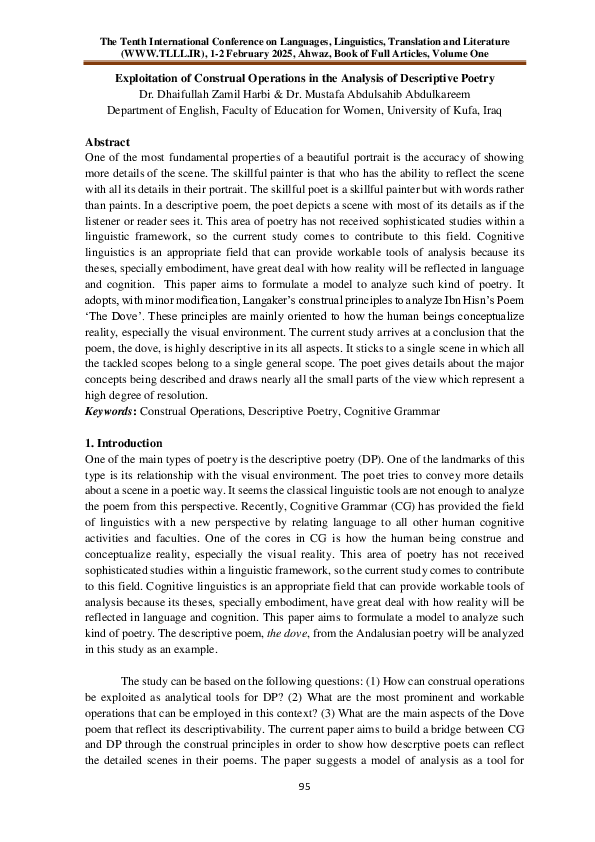 The Tenth International Conference on Languages, Linguistics, Translation and Literature (WWW.TLLL.IR), 1-2 February 2025, Ahwaz, Book of Full Articles, Volume One

Exploitation of Construal Operations in the Analysis of Descriptive Poetry
Dr. Dhaifullah Zamil Harbi & Dr. Mustafa Abdulsahib Abdulkareem
Department of English, Faculty of Education for Women, University of Kufa, Iraq

Abstract
One of the most fundamental properties of a beautiful portrait is the accuracy of showing more details of the scene. The skillful painter is that who has the ability to reflect the scene with all its details in their portrait. The skillful poet is a skillful painter but with words rather than paints. In a descriptive poem, the poet depicts a scene with most of its details as if the listener or reader sees it. This area of poetry has not received sophisticated studies within a linguistic framework, so the current study comes to contribute to this field. Cognitive linguistics is an appropriate field that can provide workable tools of analysis because its theses, specially embodiment, have great deal with how reality will be reflected in language and cognition. This paper aims to formulate a model to analyze such kind of poetry. It adopts, with minor modification, Langaker's construal principles to analyze Ibn Hisn's Poem 'The Dove'. These principles are mainly oriented to how the human beings conceptualize reality, especially the visual environment. The current study arrives at a conclusion that the poem, the dove, is highly descriptive in its all aspects. It sticks to a single scene in which all the tackled scopes belong to a single general scope. The poet gives details about the major concepts being described and draws nearly all the small parts of the view which represent a high degree of resolution.
Keywords: Construal Operations, Descriptive Poetry, Cognitive Grammar

1. Introduction
One of the main types of poetry is the descriptive poetry (DP). One of the landmarks of this type is its relationship with the visual environment. The poet tries to convey more details about a scene in a poetic way. It seems the classical linguistic tools are not enough to analyze the poem from this perspective. Recently, Cognitive Grammar (CG) has provided the field of linguistics with a new perspective by relating language to all other human cognitive activities and faculties. One of the cores in CG is how the human being construe and conceptualize reality, especially the visual reality. This area of poetry has not received sophisticated studies within a linguistic framework, so the current study comes to contribute to this field. Cognitive linguistics is an appropriate field that can provide workable tools of analysis because its theses, specially embodiment, have great deal with how reality will be reflected in language and cognition. This paper aims to formulate a model to analyze such kind of poetry. The descriptive poem, the dove, from the Andalusian poetry will be analyzed in this study as an example.

The study can be based on the following questions: (1) How can construal operations be exploited as analytical tools for DP? (2) What are the most prominent and workable operations that can be employed in this context? (3) What are the main aspects of the Dove poem that reflect its descriptivability. The current paper aims to build a bridge between CG and DP through the construal principles in order to show how descrptive poets can reflect the detailed scenes in their poems. The paper suggests a model of analysis as a tool for

95